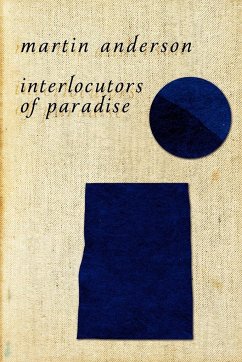 martin anderson

interlocutors of paradise